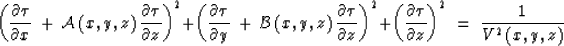 $\left(\frac{\partial \tau}{\partial x} + \mathcal{A}(x,y,z)\frac{\partial \tau}{\partial z}\right)^2 + \left(\frac{\partial \tau}{\partial y} + \mathcal{B}(x,y,z)\frac{\partial \tau}{\partial z}\right)^2 + \left(\frac{\partial \tau}{\partial z}\right)^2 = \frac{1}{V^2(x,y,z)}$